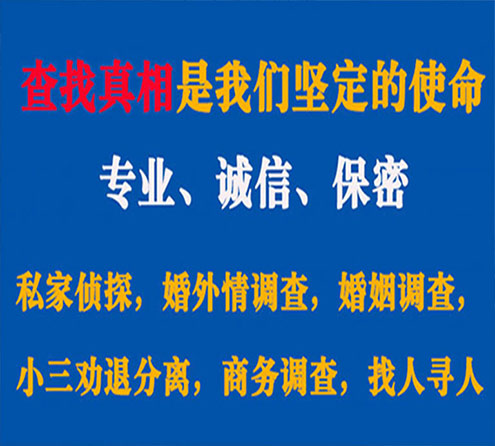 查找真相是我们坚定的使命

专业、诚信、保密

私家侦探，婚外情调查，婚姻调查，

小三劝退分离，商务调查，找人寻人